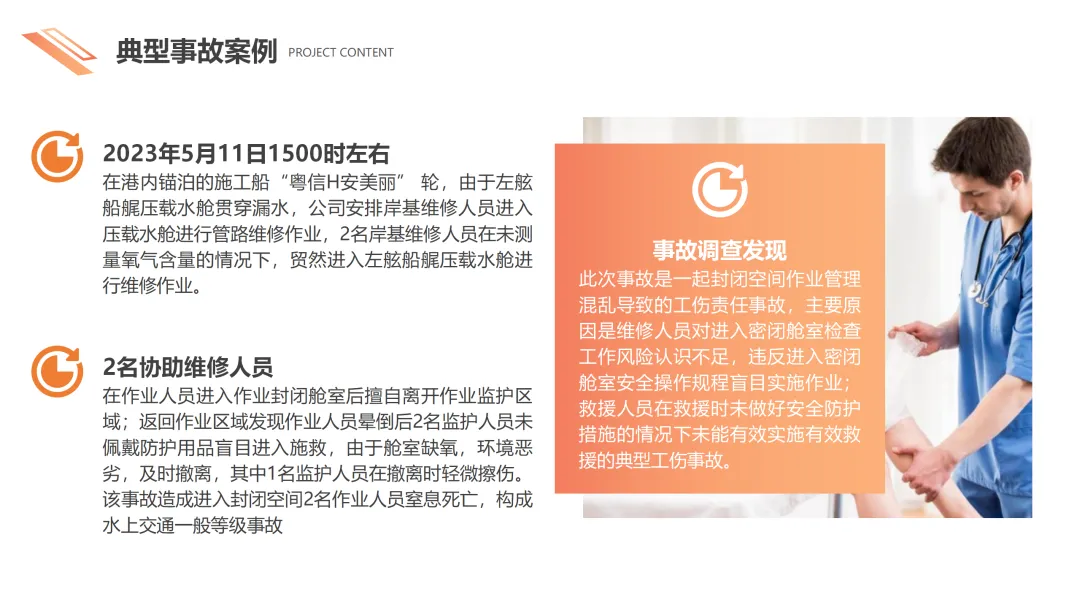 典型事故案例 PROJECT CONTENT

2023年5月11日1500时左右
在港内锚泊的施工船“粤信H安美丽”轮，由于左舷船艉压载水舱贯穿漏水，公司安排岸基维修人员进入压载水舱进行管路维修作业，2名岸基维修人员在未测量氧气含量的情况下，贸然进入左舷船艉压载水舱进行维修作业。

2名协助维修人员
在作业人员进入作业封闭舱室后擅自离开作业监护区域；返回作业区域发现作业人员晕倒后2名监护人员未佩戴防护用品盲目进入施救，由于舱室缺氧，环境恶劣，及时撤离，其中1名监护人员在撤离时轻微擦伤。该事故造成进入封闭空间2名作业人员窒息死亡，构成水上交通一般等级事故

事故调查发现
此次事故是一起封闭空间作业管理混乱导致的工伤责任事故，主要原因是维修人员对进入密闭舱室检查工作风险认识不足，违反进入密闭舱室安全操作规程盲目实施作业；救援人员在救援时未做好安全防护措施的情况下未能有效实施有效救援的典型工伤事故。